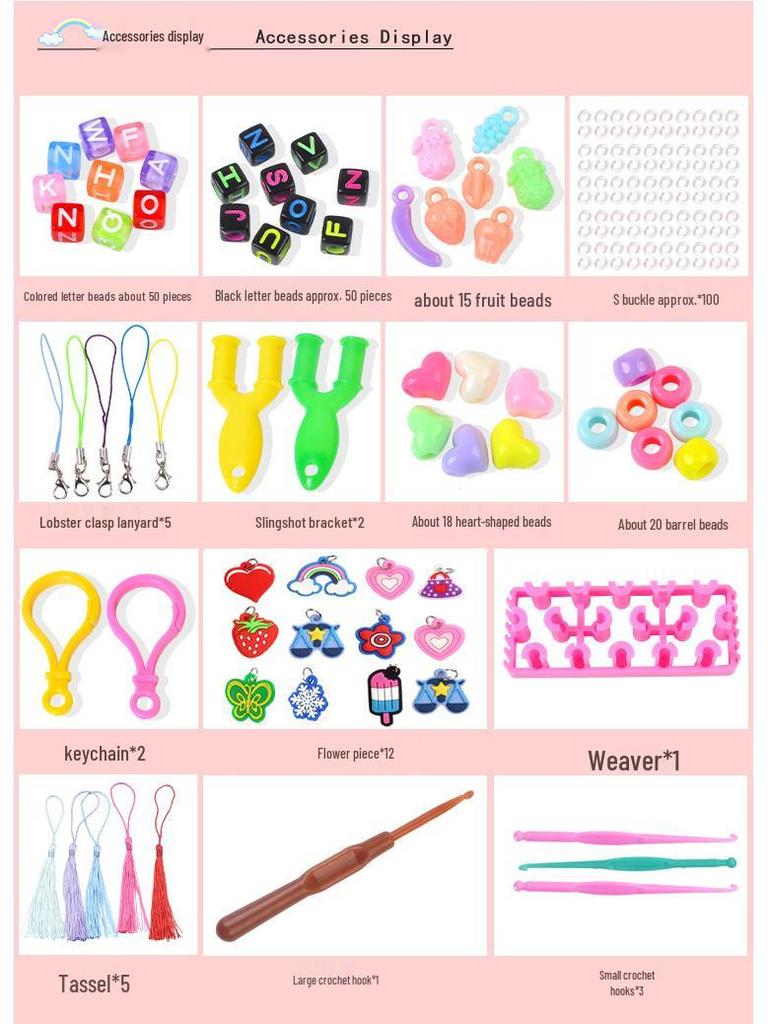 Accessories display Accessories Display

Colored letter beads about 50 pieces

Black letter beads approx. 50 pieces

about 15 fruit beads

S buckle approx.*100

Lobster clasp lanyard*5

Slingshot bracket*2

About 18 heart-shaped beads

About 20 barrel beads

keychain*2

Flower piece*12

Weaver*1

Tassel*5

Large crochet hook*1

Small crochet hooks*3